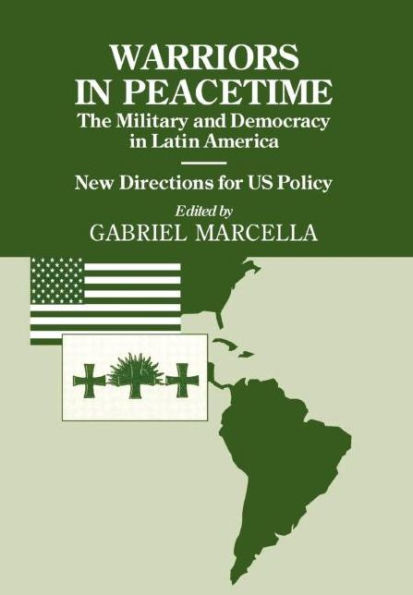 WARRIORS IN PEACETIME
The Military and Democracy in Latin America

New Directions for US Policy

Edited by
GABRIEL MARCELLA